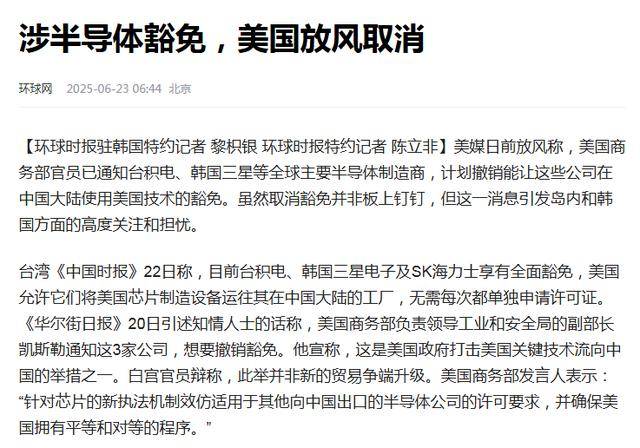 涉半导体豁免，美国放风取消

环球网 2025-06-23 06:44 北京

【环球时报驻韩国特约记者 黎枳银 环球时报特约记者 陈立非】美媒日前放风称，美国商务部官员已通知台积电、韩国三星等全球主要半导体制造商，计划撤销能让这些公司在中国大陆使用美国技术的豁免。虽然取消豁免并非板上钉钉，但这一消息引发岛内和韩国方面的高度关注和担忧。

台湾《中国时报》22日称，目前台积电、韩国三星电子及SK海力士享有全面豁免，美国允许它们将美国芯片制造设备运往其在中国大陆的工厂，无需每次都单独申请许可证。《华尔街日报》20日引述知情人士的话称，美国商务部负责领导工业和安全局的副部长凯斯勒通知这3家公司，想要撤销豁免。他宣称，这是美国政府打击美国关键技术流向中国的举措之一。白宫官员辩称，此举并非新的贸易争端升级。美国商务部发言人表示：“针对芯片的新执法机制效仿适用于其他向中国出口的半导体公司的许可要求，并确保美国拥有平等和对等的程序。”